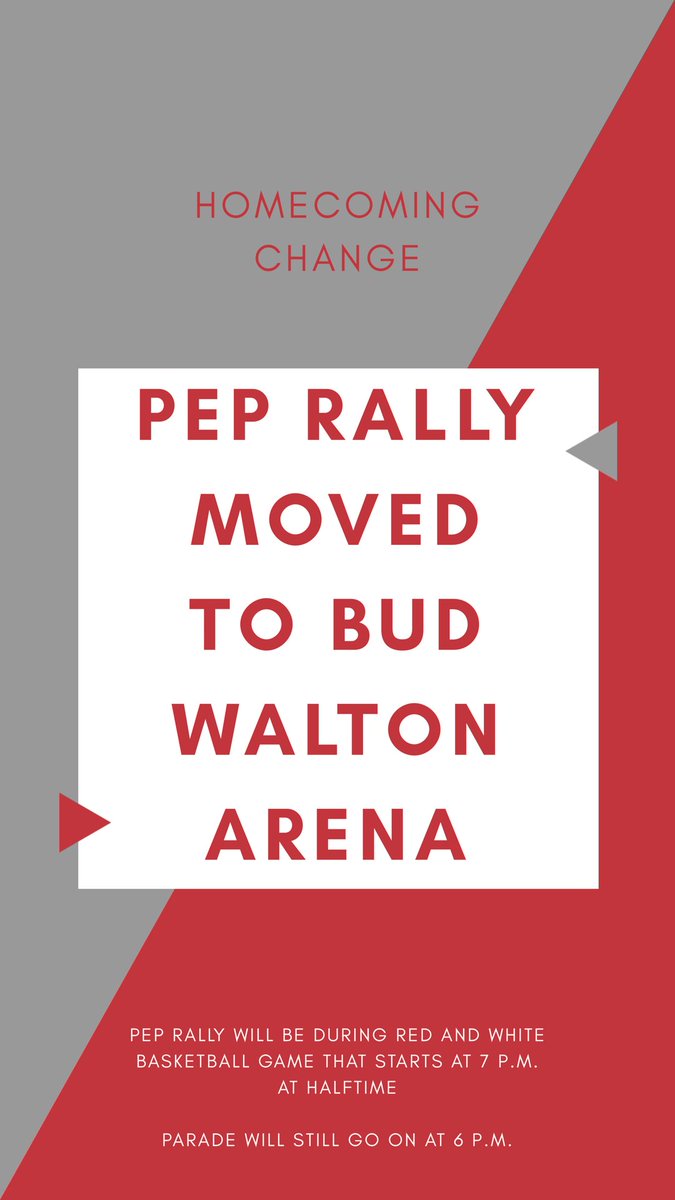 HOMECOMING CHANGE

PEP RALLY MOVED TO BUD WALTON ARENA

PEP RALLY WILL BE DURING RED AND WHITE BASKETBALL GAME THAT STARTS AT 7 P.M. AT HALFTIME

PARADE WILL STILL GO ON AT 6 P.M.